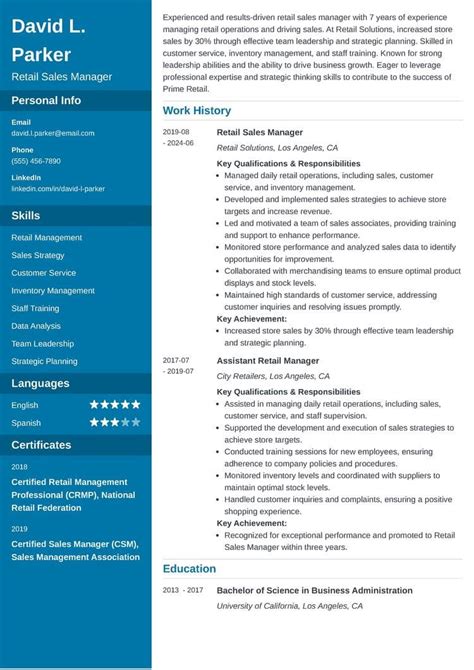 David L. Parker

Retail Sales Manager

Personal Info

Email
david.l.parker@email.com

Phone
(555) 456-7890

LinkedIn
linkedin.com/in/david-l-parker

Skills

Retail Management

Sales Strategy

Customer Service

Inventory Management

Staff Training

Data Analysis

Team Leadership

Strategic Planning

Languages

English ★★★★★

Spanish ★★★★★

Certificates

2018

Certified Retail Management Professional (CRMP), National Retail Federation

2019

Certified Sales Manager (CSM), Sales Management Association

Experienced and results-driven retail sales manager with 7 years of experience managing retail operations and driving sales. At Retail Solutions, increased store sales by 30% through effective team leadership and strategic planning. Skilled in customer service, inventory management, and staff training. Known for strong leadership abilities and the ability to drive business growth. Eager to leverage professional expertise and strategic thinking skills to contribute to the success of Prime Retail.

Work History

2019-08 - 2024-06

Retail Sales Manager

Retail Solutions, Los Angeles, CA

Key Qualifications & Responsibilities

- Managed daily retail operations, including sales, customer service, and inventory management.
- Developed and implemented sales strategies to achieve store targets and increase revenue.
- Led and motivated a team of sales associates, providing training and support to enhance performance.
- Monitored store performance and analyzed sales data to identify opportunities for improvement.
- Collaborated with merchandising teams to ensure optimal product displays and stock levels.
- Maintained high standards of customer service, addressing customer inquiries and resolving issues promptly.

Key Achievement:

- Increased store sales by 30% through effective team leadership and strategic planning.

2017-07 - 2019-07

Assistant Retail Manager

City Retailers, Los Angeles, CA

Key Qualifications & Responsibilities

- Assisted in managing daily retail operations, including sales, customer service, and staff supervision.
- Supported the development and execution of sales strategies to achieve store targets.
- Conducted training sessions for new employees, ensuring adherence to company policies and procedures.
- Monitored inventory levels and coordinated with suppliers to maintain optimal stock levels.
- Handled customer inquiries and complaints, ensuring a positive shopping experience.

Key Achievement:

- Recognized for exceptional performance and promoted to Retail Sales Manager within three years.

Education

2013 - 2017

Bachelor of Science in Business Administration

University of California, Los Angeles, CA